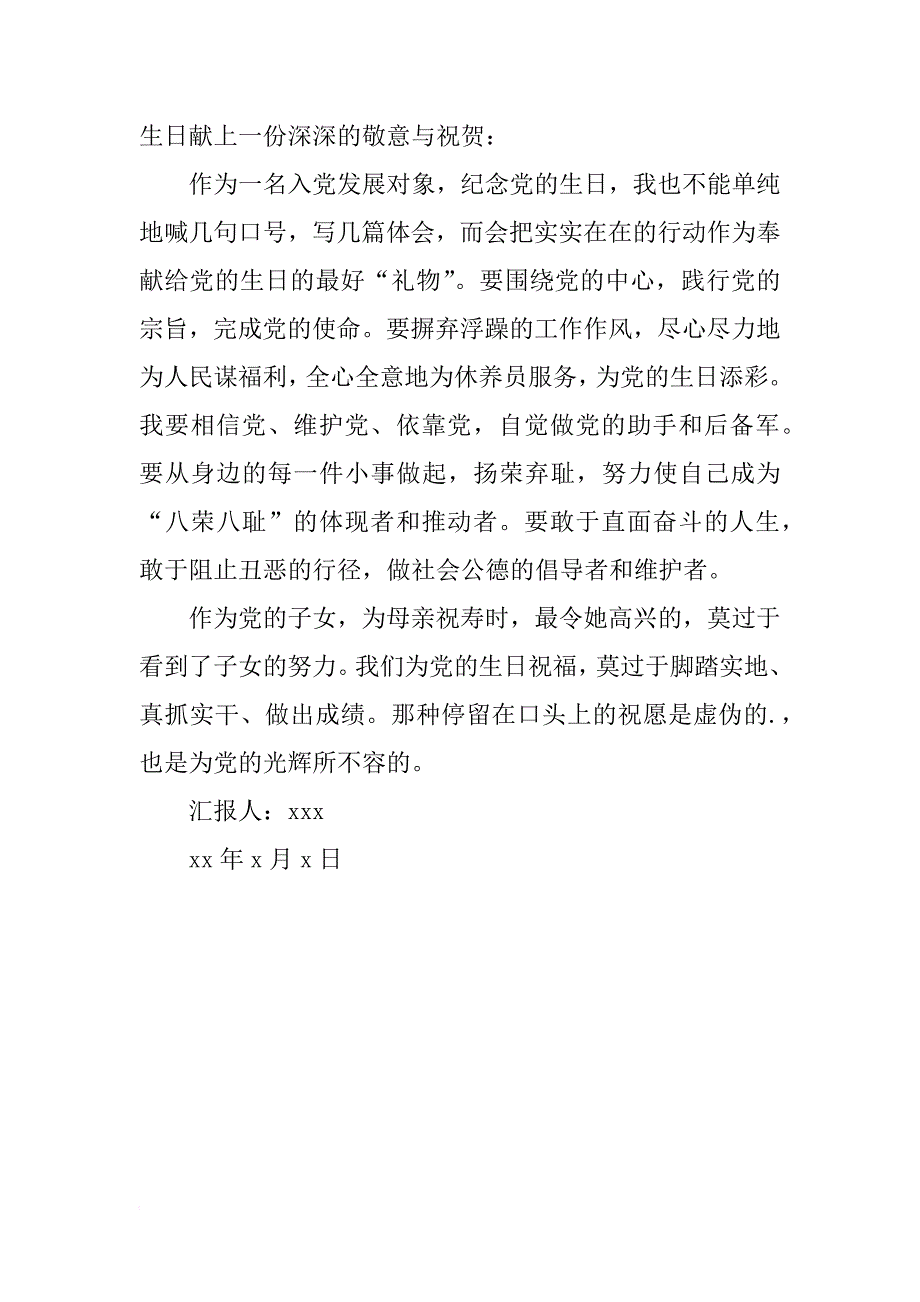 生日献上一份深深的敬意与祝贺：

作为一名入党发展对象，纪念党的生日，我也不能单纯地喊几句口号，写几篇体会，而会把实实在在的行动作为奉献给党的生日的最好“礼物”。要围绕党的中心，践行党的宗旨，完成党的使命。要摒弃浮躁的工作作风，尽心尽力地为人民谋福利，全心全意地为休养员服务，为党的生日添彩。我要相信党、维护党、依靠党，自觉做党的助手和后备军。要从身边的每一件小事做起，扬荣弃耻，努力使自己成为“八荣八耻”的体现者和推动者。要敢于直面奋斗的人生，敢于阻止丑恶的行径，做社会公德的倡导者和维护者。

作为党的子女，为母亲祝寿时，最令她高兴的，莫过于看到了子女的努力。我们为党的生日祝福，莫过于脚踏实地、真抓实干、做出成绩。那种停留在口头上的祝愿是虚伪的.，也是为党的光辉所不容的。

汇报人：xxx

xx 年 x 月 x 日